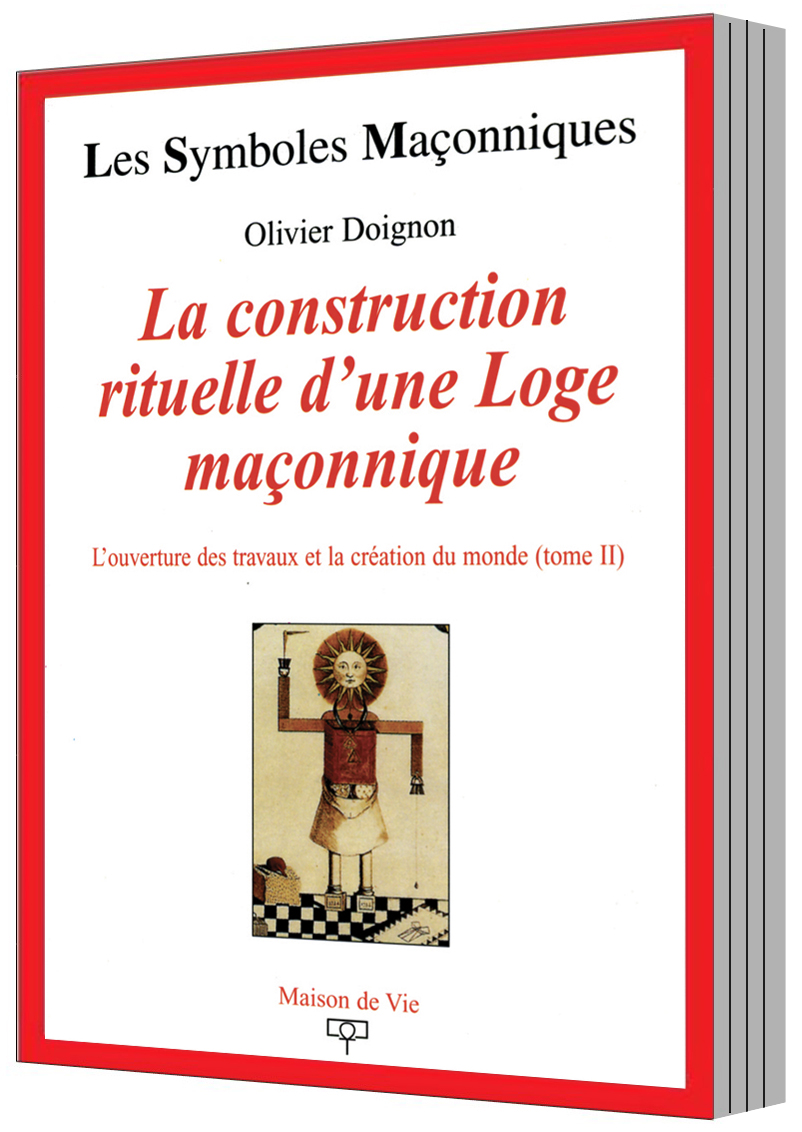 Les Symboles Maçonniques

Olivier Doignon

La construction rituelle d'une Loge maçonnique

L'ouverture des travaux et la création du monde (tome II)

Maison de Vie